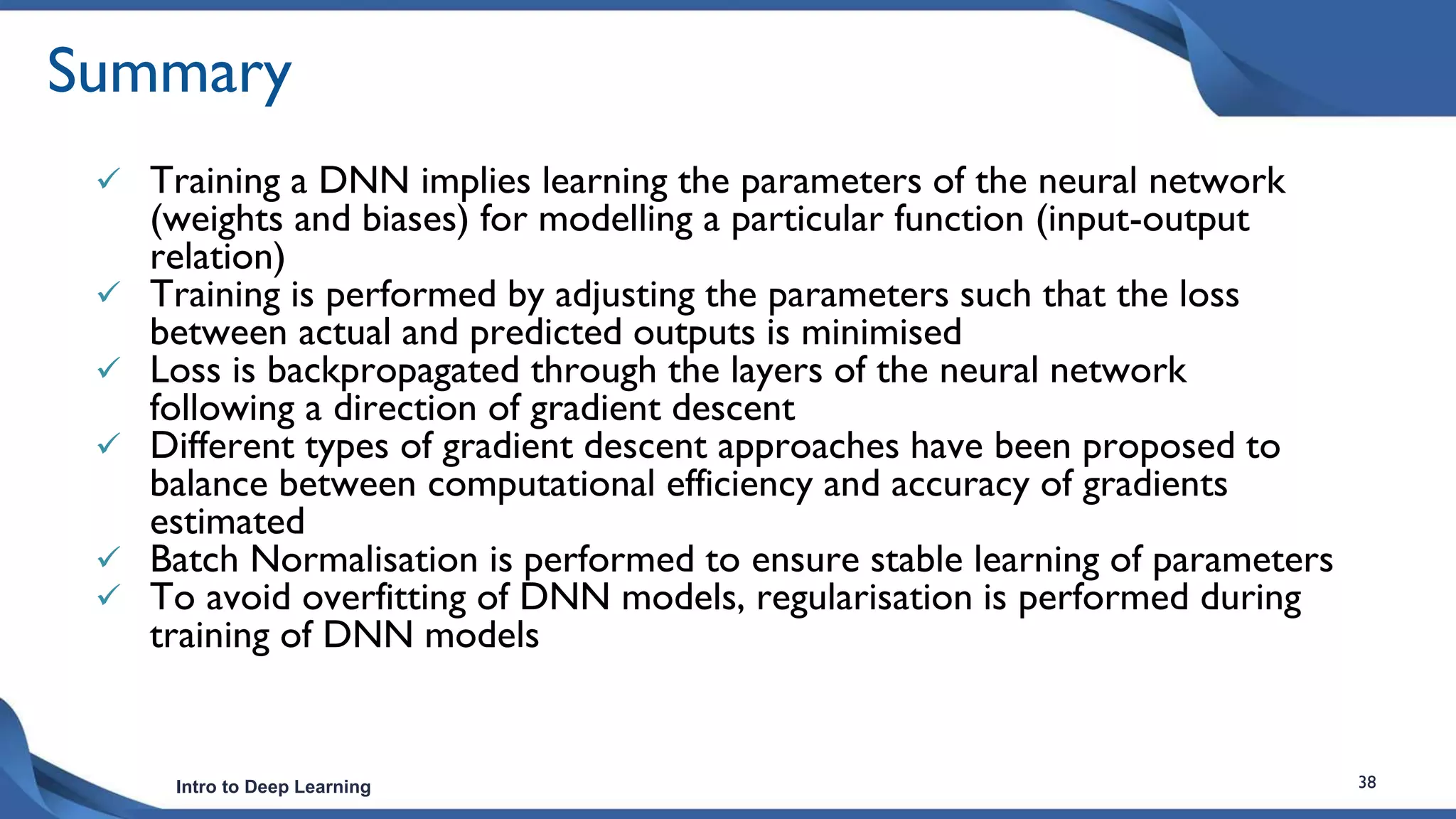 Summary

✓ Training a DNN implies learning the parameters of the neural network (weights and biases) for modelling a particular function (input-output relation)
✓ Training is performed by adjusting the parameters such that the loss between actual and predicted outputs is minimised
✓ Loss is backpropagated through the layers of the neural network following a direction of gradient descent
✓ Different types of gradient descent approaches have been proposed to balance between computational efficiency and accuracy of gradients estimated
✓ Batch Normalisation is performed to ensure stable learning of parameters
✓ To avoid overfitting of DNN models, regularisation is performed during training of DNN models

Intro to Deep Learning

38